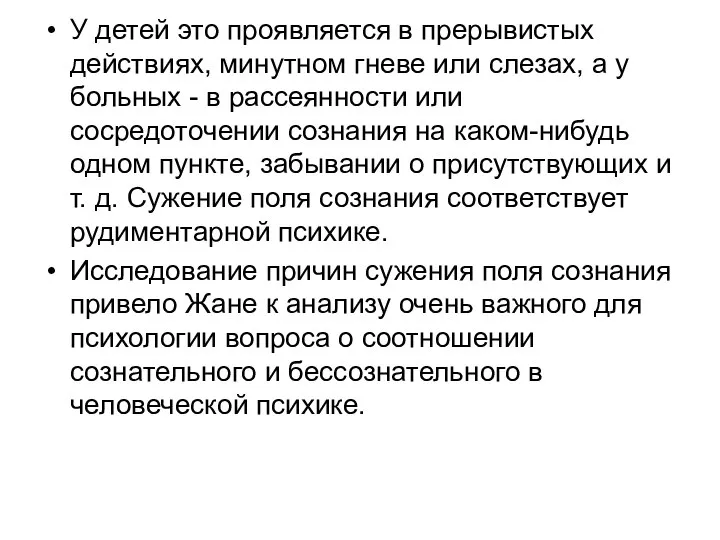 • У детей это проявляется в прерывистых действиях, минутном гневе или слезах, а у больных - в рассеянности или сосредоточении сознания на каком-нибудь одном пункте, забывании о присутствующих и т. д. Сужение поля сознания соответствует рудиментарной психике.

• Исследование причин сужения поля сознания привело Жане к анализу очень важного для психологии вопроса о соотношении сознательного и бессознательного в человеческой психике.